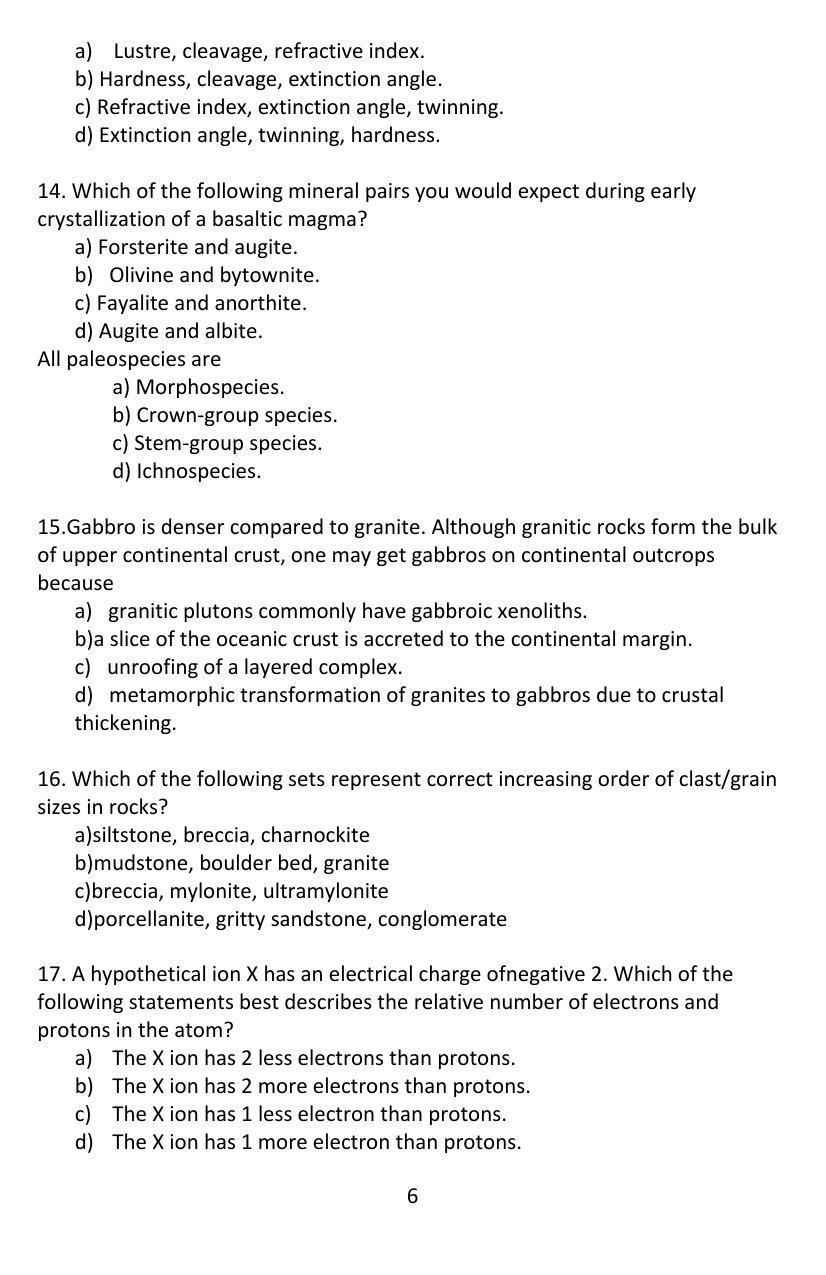 a) Lustre, cleavage, refractive index.
b) Hardness, cleavage, extinction angle.
c) Refractive index, extinction angle, twinning.
d) Extinction angle, twinning, hardness.

14. Which of the following mineral pairs you would expect during early crystallization of a basaltic magma?
a) Forsterite and augite.
b) Olivine and bytownite.
c) Fayalite and anorthite.
d) Augite and albite.
All paleospecies are
a) Morphospecies.
b) Crown-group species.
c) Stem-group species.
d) Ichnospecies.

15.Gabbro is denser compared to granite. Although granitic rocks form the bulk of upper continental crust, one may get gabbros on continental outcrops because
a) granitic plutons commonly have gabbroic xenoliths.
b)a slice of the oceanic crust is accreted to the continental margin.
c) unroofing of a layered complex.
d) metamorphic transformation of granites to gabbros due to crustal thickening.

16. Which of the following sets represent correct increasing order of clast/grain sizes in rocks?
a)siltstone, breccia, charnockite
b)mudstone, boulder bed, granite
c)breccia, mylonite, ultramylonite
d)porcellanite, gritty sandstone, conglomerate

17. A hypothetical ion X has an electrical charge ofnegative 2. Which of the following statements best describes the relative number of electrons and protons in the atom?
a) The X ion has 2 less electrons than protons.
b) The X ion has 2 more electrons than protons.
c) The X ion has 1 less electron than protons.
d) The X ion has 1 more electron than protons.

6